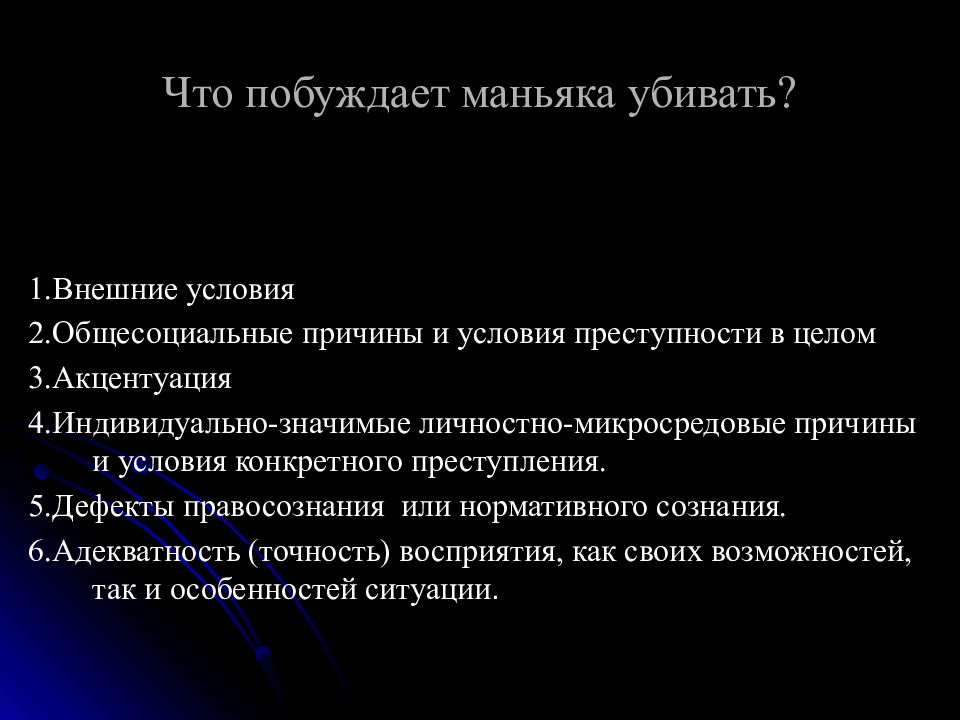 Что побуждает маньяка убивать?

1.Внешние условия

2.Общесоциальные причины и условия преступности в целом

3.Акцентуация

4.Индивидуально-значимые личностно-микросредовые причины и условия конкретного преступления.

5.Дефекты правосознания или нормативного сознания.

6.Адекватность (точность) восприятия, как своих возможностей, так и особенностей ситуации.